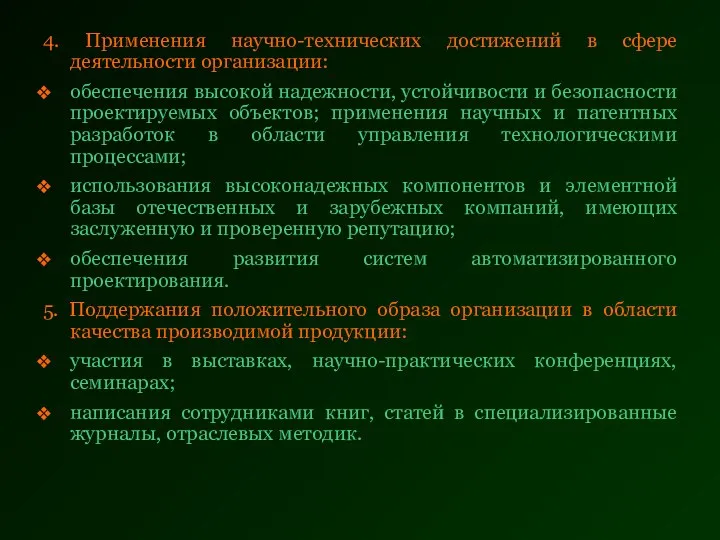 4. Применения научно-технических достижений в сфере деятельности организации:

❖ обеспечения высокой надежности, устойчивости и безопасности проектируемых объектов; применения научных и патентных разработок в области управления технологическими процессами;

❖ использования высоконадежных компонентов и элементной базы отечественных и зарубежных компаний, имеющих заслуженную и проверенную репутацию;

❖ обеспечения развития систем автоматизированного проектирования.

5. Поддержания положительного образа организации в области качества производимой продукции:

❖ участия в выставках, научно-практических конференциях, семинарах;

❖ написания сотрудниками книг, статей в специализированные журналы, отраслевых методик.